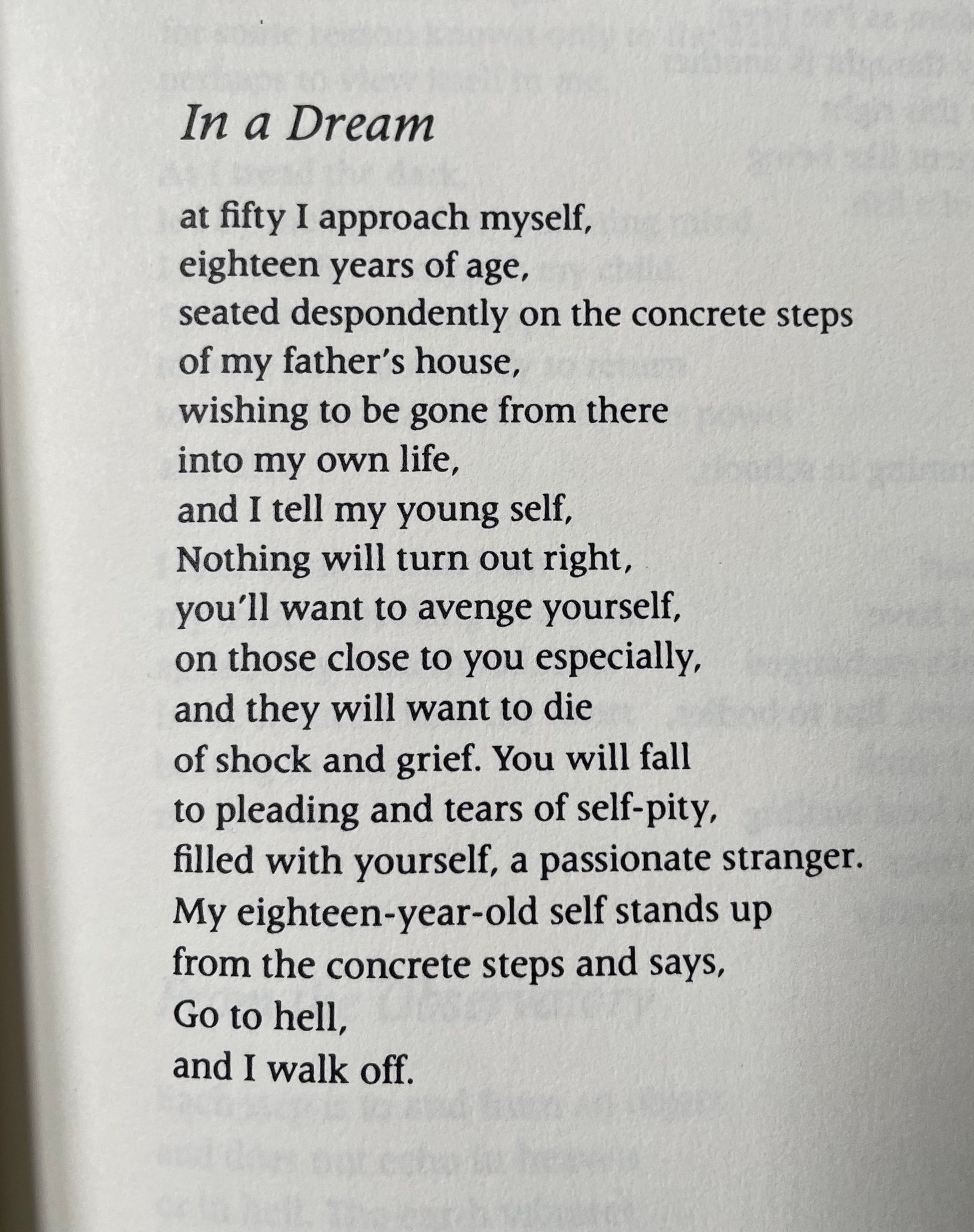 In a Dream

at fifty I approach myself,
eighteen years of age,
seated despondently on the concrete steps
of my father's house,
wishing to be gone from there
into my own life,
and I tell my young self,
Nothing will turn out right,
you'll want to avenge yourself,
on those close to you especially,
and they will want to die
of shock and grief. You will fall
to pleading and tears of self-pity,
filled with yourself, a passionate stranger.
My eighteen-year-old self stands up
from the concrete steps and says,
Go to hell,
and I walk off.